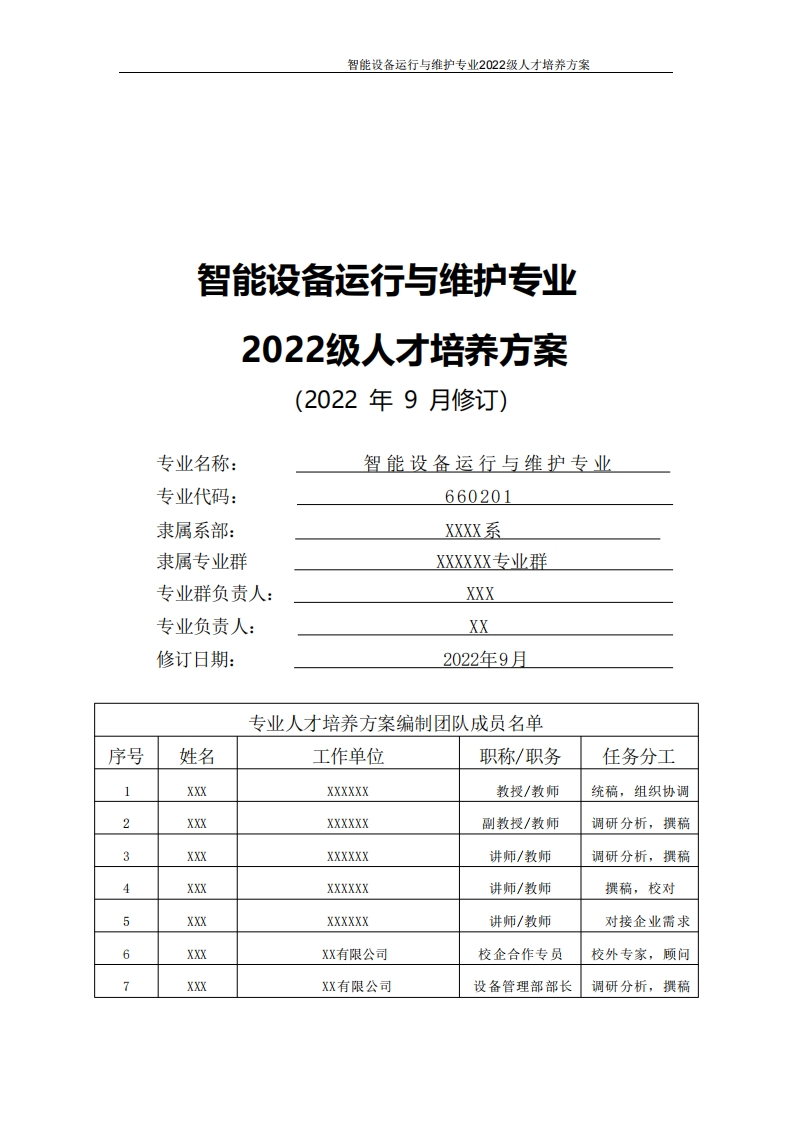 智能设备运行与维护专业2022级人才培养方案

智能设备运行与维护专业

2022级人才培养方案

(2022 年 9 月修订)

专业名称： 智能设备运行与维护专业
专业代码： 660201
隶属系部： XXXX系
隶属专业群 XXXXXX专业群
专业群负责人： XXX
专业负责人： XX
修订日期： 2022年9月

专业人才培养方案编制团队成员名单

| 序号 | 姓名 | 工作单位 | 职称/职务 | 任务分工 |
|---|---|---|---|---|
| 1 | XXX | XXXXXX | 教授/教师 | 统稿，组织协调 |
| 2 | XXX | XXXXXX | 副教授/教师 | 调研分析，撰稿 |
| 3 | XXX | XXXXXX | 讲师/教师 | 调研分析，撰稿 |
| 4 | XXX | XXXXXX | 讲师/教师 | 撰稿，校对 |
| 5 | XXX | XXXXXX | 讲师/教师 | 对接企业需求 |
| 6 | XXX | XX有限公司 | 校企合作专员 | 校外专家，顾问 |
| 7 | XXX | XX有限公司 | 设备管理部部长 | 调研分析，撰稿 |